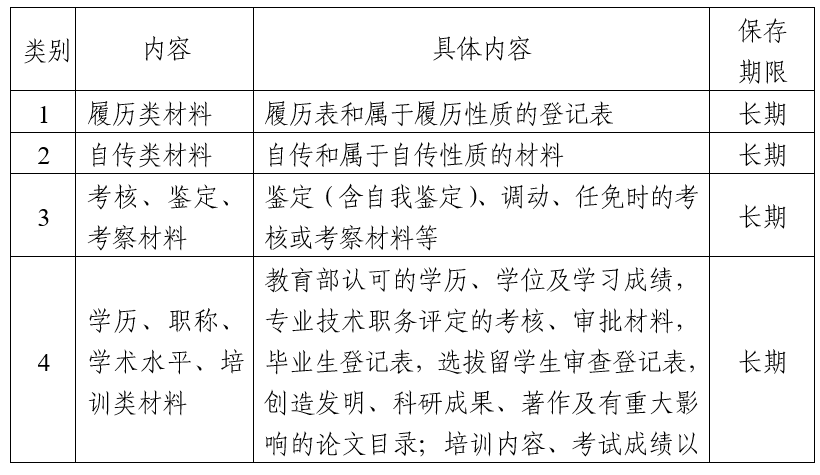 | 类别 | 内容 | 具体内容 | 保存期限 |
|---|---|---|---|
| 1 | 履历类材料 | 履历表和属于履历性质的登记表 | 长期 |
| 2 | 自传类材料 | 自传和属于自传性质的材料 | 长期 |
| 3 | 考核、鉴定、考察材料 | 鉴定（含自我鉴定）、调动、任免时的考核或考察材料等 | 长期 |
| 4 | 学历、职称、学术水平、培训类材料 | 教育部认可的学历、学位及学习成绩，专业技术职务评定的考核、审批材料，毕业生登记表，选拔留学生审查登记表，创造发明、科研成果、著作及有重大影响的论文目录；培训内容、考试成绩以 | 长期 |